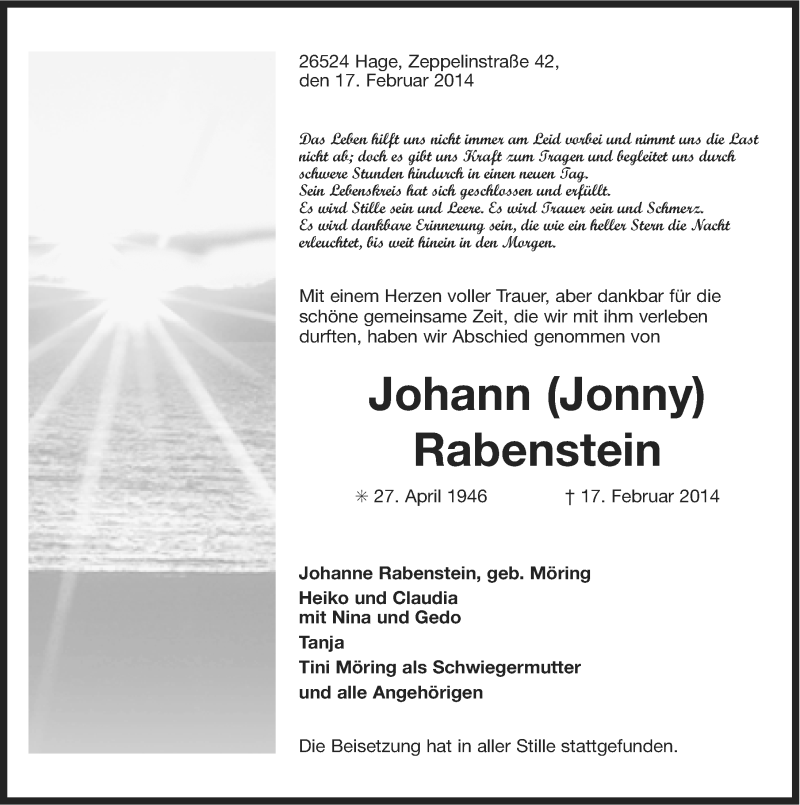 26524 Hage, Zeppelinstraße 42,
den 17. Februar 2014

Das Leben hilft uns nicht immer am Leid vorbei und nimmt uns die Last nicht ab; doch es gibt uns Kraft zum Tragen und begleitet uns durch schwere Stunden hindurch in einen neuen Tag.
Sein Lebenskreis hat sich geschlossen und erfüllt.
Es wird Stille sein und Leere. Es wird Trauer sein und Schmerz.
Es wird dankbare Erinnerung sein, die wie ein heller Stern die Nacht erleuchtet, bis weit hinein in den Morgen.

Mit einem Herzen voller Trauer, aber dankbar für die schöne gemeinsame Zeit, die wir mit ihm verleben durften, haben wir Abschied genommen von

Johann (Jonny)
Rabenstein

✳ 27. April 1946 † 17. Februar 2014

Johanne Rabenstein, geb. Möring
Heiko und Claudia
mit Nina und Gedo
Tanja
Tini Möring als Schwiegermutter
und alle Angehörigen

Die Beisetzung hat in aller Stille stattgefunden.